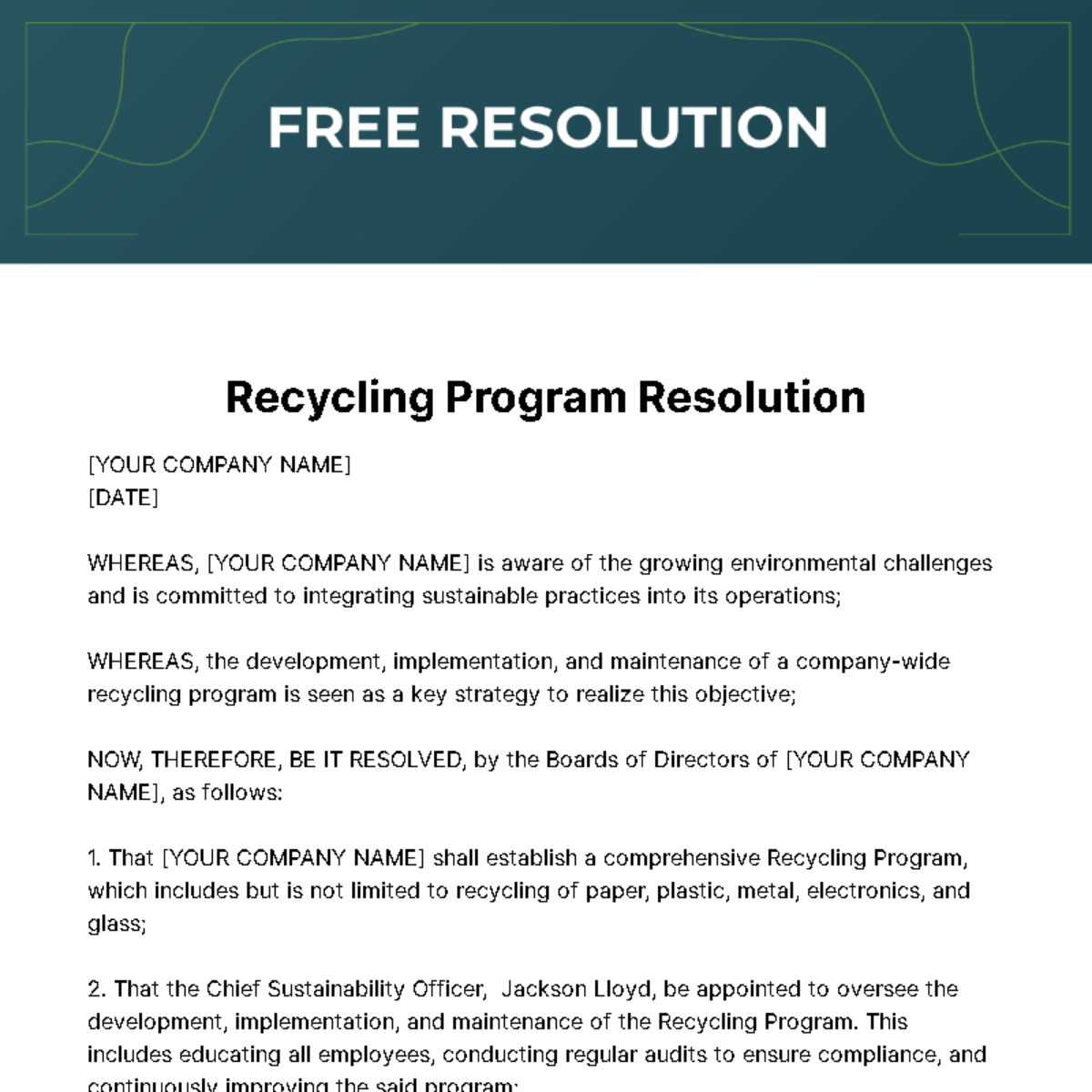 FREE RESOLUTION

Recycling Program Resolution

[YOUR COMPANY NAME]
[DATE]

WHEREAS, [YOUR COMPANY NAME] is aware of the growing environmental challenges and is committed to integrating sustainable practices into its operations;

WHEREAS, the development, implementation, and maintenance of a company-wide recycling program is seen as a key strategy to realize this objective;

NOW, THEREFORE, BE IT RESOLVED, by the Boards of Directors of [YOUR COMPANY NAME], as follows:

1. That [YOUR COMPANY NAME] shall establish a comprehensive Recycling Program, which includes but is not limited to recycling of paper, plastic, metal, electronics, and glass;

2. That the Chief Sustainability Officer, Jackson Lloyd, be appointed to oversee the development, implementation, and maintenance of the Recycling Program. This includes educating all employees, conducting regular audits to ensure compliance, and continuously improving the said program;